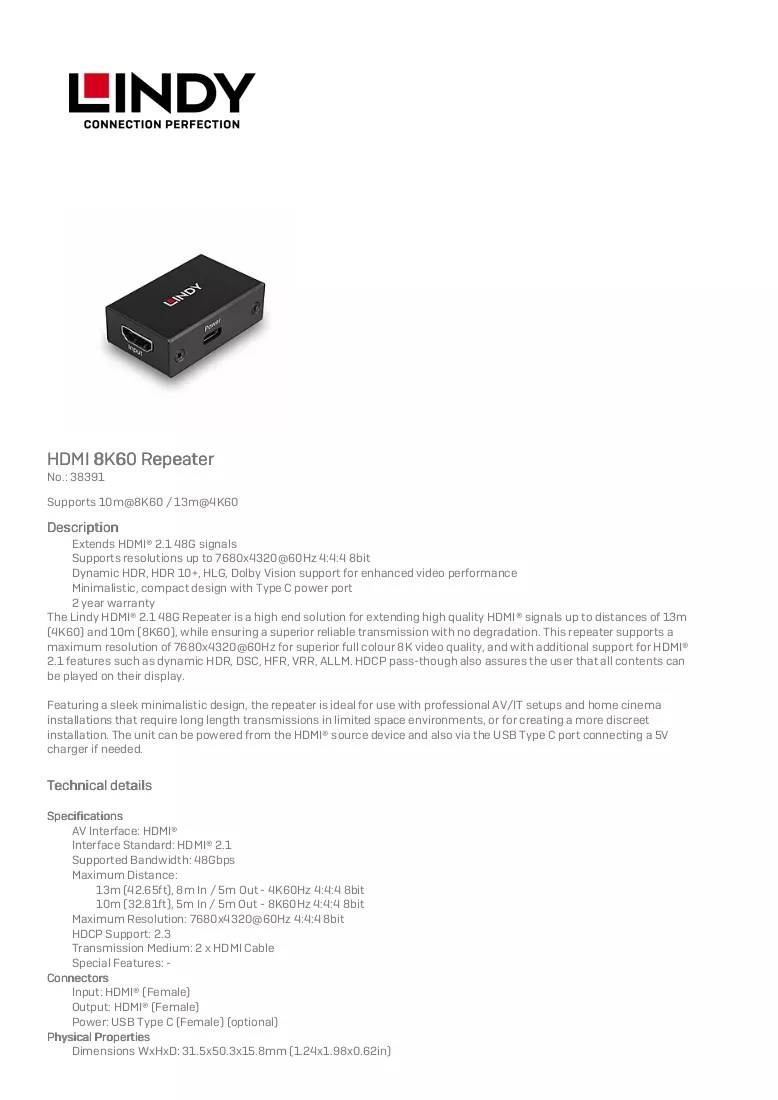 LINDY
CONNECTION PERFECTION

LINDY
Power
Input

HDMI 8K60 Repeater
No.: 38391

Supports 10m@8K60 / 13m@4K60

Description
Extends HDMI® 2.1 48G signals
Supports resolutions up to 7680x4320@60Hz 4:4:4 8bit
Dynamic HDR, HDR 10+, HLG, Dolby Vision support for enhanced video performance
Minimalistic, compact design with Type C power port
2 year warranty
The Lindy HDMI® 2.1 48G Repeater is a high end solution for extending high quality HDMI® signals up to distances of 13m (4K60) and 10m (8K60), while ensuring a superior reliable transmission with no degradation. This repeater supports a maximum resolution of 7680x4320@60Hz for superior full colour 8K video quality, and with additional support for HDMI® 2.1 features such as dynamic HDR, DSC, HFR, VRR, ALLM. HDCP pass-though also assures the user that all contents can be played on their display.

Featuring a sleek minimalistic design, the repeater is ideal for use with professional AV/IT setups and home cinema installations that require long length transmissions in limited space environments, or for creating a more discreet installation. The unit can be powered from the HDMI® source device and also via the USB Type C port connecting a 5V charger if needed.

Technical details

Specifications
AV Interface: HDMI®
Interface Standard: HDMI® 2.1
Supported Bandwidth: 48Gbps
Maximum Distance:
13m (42.65ft), 8m In / 5m Out - 4K60Hz 4:4:4 8bit
10m (32.81ft), 5m In / 5m Out - 8K60Hz 4:4:4 8bit
Maximum Resolution: 7680x4320@60Hz 4:4:4 8bit
HDCP Support: 2.3
Transmission Medium: 2 x HDMI Cable
Special Features: -
Connectors
Input: HDMI® (Female)
Output: HDMI® (Female)
Power: USB Type C (Female) (optional)
Physical Properties
Dimensions WxHxD: 31.5x50.3x15.8mm (1.24x1.98x0.62in)